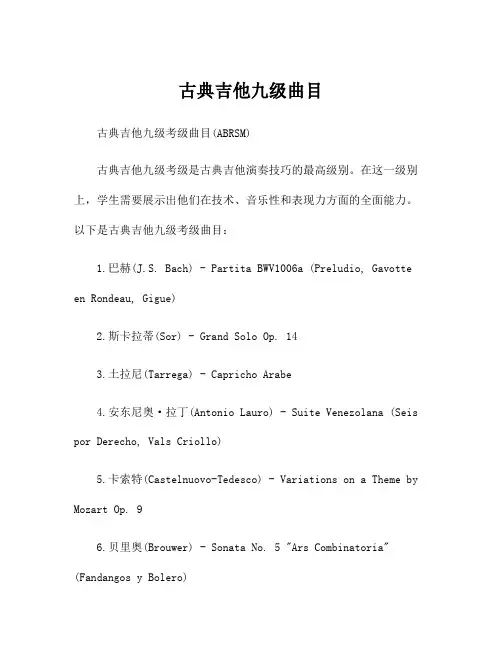 古典吉他九级曲目

古典吉他九级考级曲目(ABRSM)

古典吉他九级考级是古典吉他演奏技巧的最高级别。在这一级别上，学生需要展示出他们在技术、音乐性和表现力方面的全面能力。以下是古典吉他九级考级曲目：

1.巴赫(J.S. Bach) - Partita BWV1006a (Preludio, Gavotte en Rondeau, Gigue)

2.斯卡拉蒂(Sor) - Grand Solo Op. 14

3.土拉尼(Tarrega) - Capricho Arabe

4.安东尼奥·拉丁(Antonio Lauro) - Suite Venezolana (Seis por Derecho, Vals Criollo)

5.卡索特(Castelnuovo-Tedesco) - Variations on a Theme by Mozart Op. 9

6.贝里奥(Brouwer) - Sonata No. 5 "Ars Combinatoria" (Fandangos y Bolero)